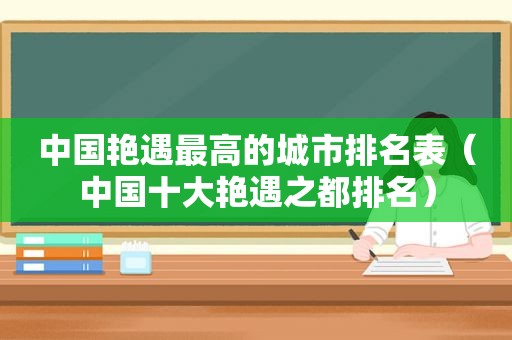 中国艳遇最高的城市排名表（中国十大艳遇之都排名）